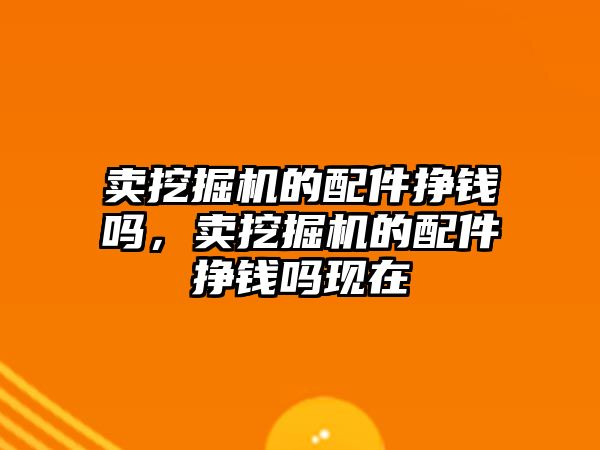 卖挖掘机的配件挣钱吗，卖挖掘机的配件挣钱吗现在